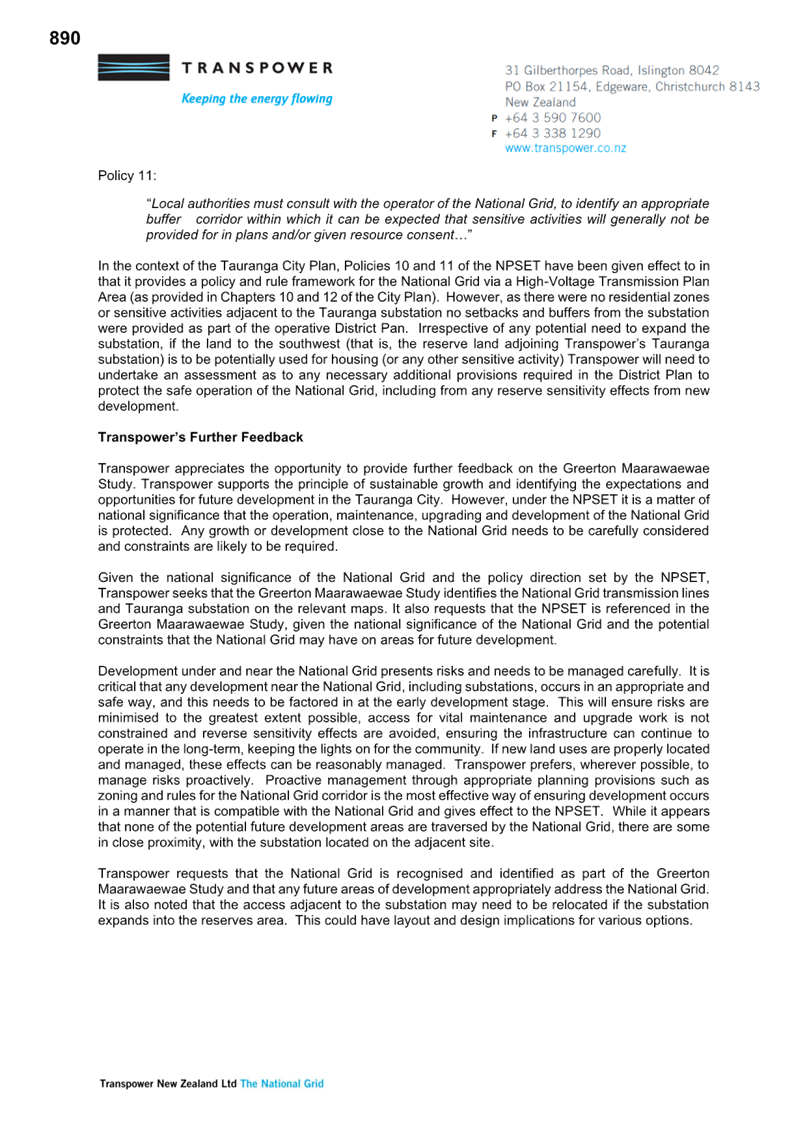 890

TRANSPOWER

Keeping the energy flowing

31 Gilberthorpes Road, Islington 8042
PO Box 21154, Edgeware, Christchurch 8143
New Zealand
P +64 3 590 7600
F +64 3 338 1290
www.transpower.co.nz

Policy 11:

"Local authorities must consult with the operator of the National Grid, to identify an appropriate buffer corridor within which it can be expected that sensitive activities will generally not be provided for in plans and/or given resource consent…"

In the context of the Tauranga City Plan, Policies 10 and 11 of the NPSET have been given effect to in that it provides a policy and rule framework for the National Grid via a High-Voltage Transmission Plan Area (as provided in Chapters 10 and 12 of the City Plan). However, as there were no residential zones or sensitive activities adjacent to the Tauranga substation no setbacks and buffers from the substation were provided as part of the operative District Pan. Irrespective of any potential need to expand the substation, if the land to the southwest (that is, the reserve land adjoining Transpower's Tauranga substation) is to be potentially used for housing (or any other sensitive activity) Transpower will need to undertake an assessment as to any necessary additional provisions required in the District Plan to protect the safe operation of the National Grid, including from any reserve sensitivity effects from new development.

Transpower's Further Feedback

Transpower appreciates the opportunity to provide further feedback on the Greerton Maarawaewae Study. Transpower supports the principle of sustainable growth and identifying the expectations and opportunities for future development in the Tauranga City. However, under the NPSET it is a matter of national significance that the operation, maintenance, upgrading and development of the National Grid is protected. Any growth or development close to the National Grid needs to be carefully considered and constraints are likely to be required.

Given the national significance of the National Grid and the policy direction set by the NPSET, Transpower seeks that the Greerton Maarawaewae Study identifies the National Grid transmission lines and Tauranga substation on the relevant maps. It also requests that the NPSET is referenced in the Greerton Maarawaewae Study, given the national significance of the National Grid and the potential constraints that the National Grid may have on areas for future development.

Development under and near the National Grid presents risks and needs to be managed carefully. It is critical that any development near the National Grid, including substations, occurs in an appropriate and safe way, and this needs to be factored in at the early development stage. This will ensure risks are minimised to the greatest extent possible, access for vital maintenance and upgrade work is not constrained and reverse sensitivity effects are avoided, ensuring the infrastructure can continue to operate in the long-term, keeping the lights on for the community. If new land uses are properly located and managed, these effects can be reasonably managed. Transpower prefers, wherever possible, to manage risks proactively. Proactive management through appropriate planning provisions such as zoning and rules for the National Grid corridor is the most effective way of ensuring development occurs in a manner that is compatible with the National Grid and gives effect to the NPSET. While it appears that none of the potential future development areas are traversed by the National Grid, there are some in close proximity, with the substation located on the adjacent site.

Transpower requests that the National Grid is recognised and identified as part of the Greerton Maarawaewae Study and that any future areas of development appropriately address the National Grid. It is also noted that the access adjacent to the substation may need to be relocated if the substation expands into the reserves area. This could have layout and design implications for various options.

Transpower New Zealand Ltd The National Grid